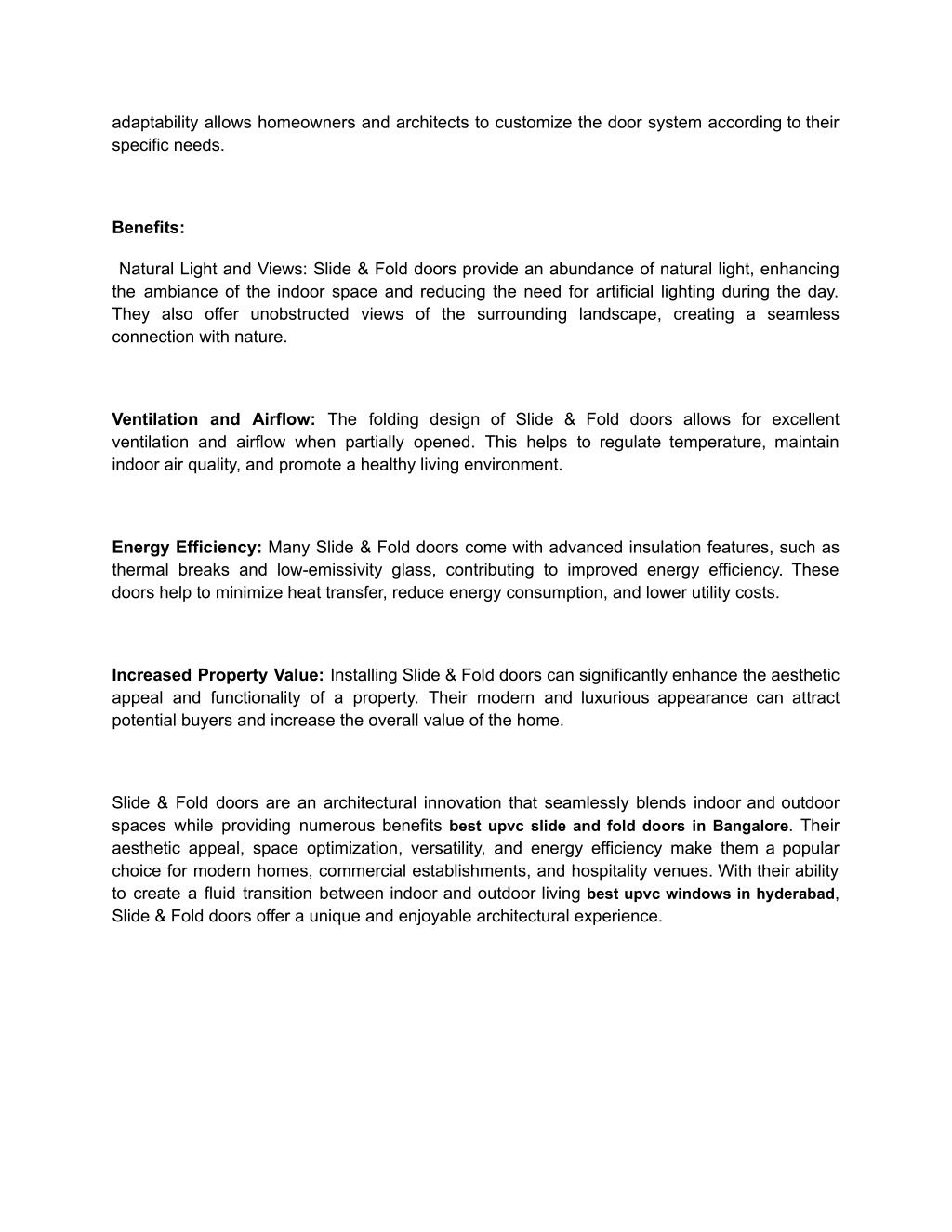 adaptability allows homeowners and architects to customize the door system according to their specific needs.

Benefits:

Natural Light and Views: Slide & Fold doors provide an abundance of natural light, enhancing the ambiance of the indoor space and reducing the need for artificial lighting during the day. They also offer unobstructed views of the surrounding landscape, creating a seamless connection with nature.

Ventilation and Airflow: The folding design of Slide & Fold doors allows for excellent ventilation and airflow when partially opened. This helps to regulate temperature, maintain indoor air quality, and promote a healthy living environment.

Energy Efficiency: Many Slide & Fold doors come with advanced insulation features, such as thermal breaks and low-emissivity glass, contributing to improved energy efficiency. These doors help to minimize heat transfer, reduce energy consumption, and lower utility costs.

Increased Property Value: Installing Slide & Fold doors can significantly enhance the aesthetic appeal and functionality of a property. Their modern and luxurious appearance can attract potential buyers and increase the overall value of the home.

Slide & Fold doors are an architectural innovation that seamlessly blends indoor and outdoor spaces while providing numerous benefits best upvc slide and fold doors in Bangalore. Their aesthetic appeal, space optimization, versatility, and energy efficiency make them a popular choice for modern homes, commercial establishments, and hospitality venues. With their ability to create a fluid transition between indoor and outdoor living best upvc windows in hyderabad, Slide & Fold doors offer a unique and enjoyable architectural experience.